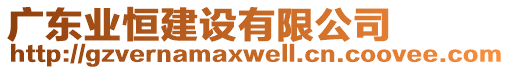 广东业恒建设有限公司
http://gzvernamaxwell.cn.coovee.com